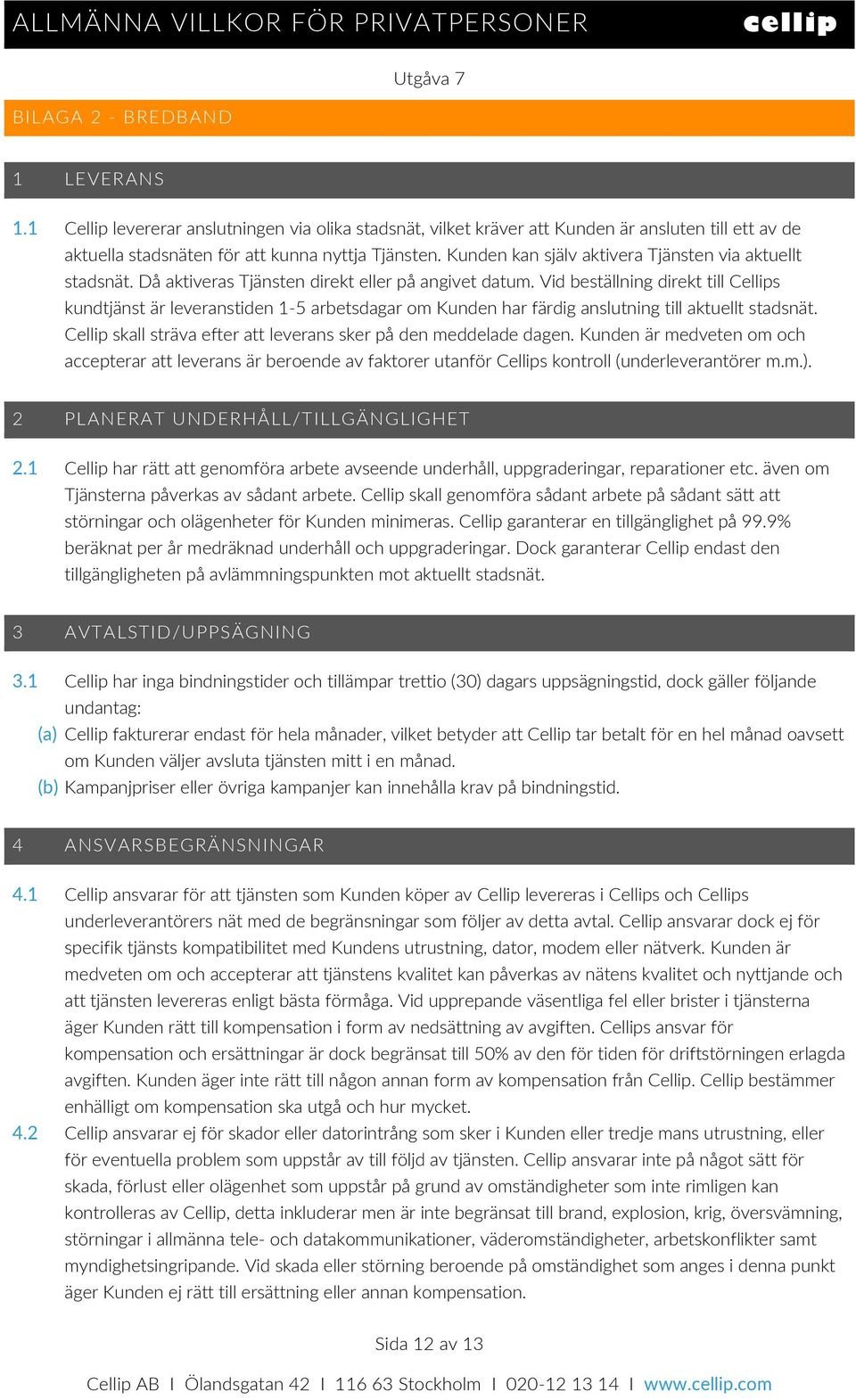 ALLMÄNNA VILLKOR FÖR PRIVATPERSONER cellip

Utgåva 7

BILAGA 2 - BREDBAND

1 LEVERANS

1.1 Cellip levererar anslutningen via olika stadsnät, vilket kräver att Kunden är ansluten till ett av de aktuella stadsnäten för att kunna nyttja Tjänsten. Kunden kan själv aktivera Tjänsten via aktuellt stadsnät. Då aktiveras Tjänsten direkt eller på angivet datum. Vid beställning direkt till Cellips kundtjänst är leveranstiden 1-5 arbetsdagar om Kunden har färdig anslutning till aktuellt stadsnät. Cellip skall sträva efter att leverans sker på den meddelade dagen. Kunden är medveten om och accepterar att leverans är beroende av faktorer utanför Cellips kontroll (underleverantörer m.m.).

2 PLANERAT UNDERHÅLL/TILLGÄNGLIGHET

2.1 Cellip har rätt att genomföra arbete avseende underhåll, uppgraderingar, reparationer etc. även om Tjänsterna påverkas av sådant arbete. Cellip skall genomföra sådant arbete på sådant sätt att störningar och olägenheter för Kunden minimeras. Cellip garanterar en tillgänglighet på 99.9% beräknat per år medräknad underhåll och uppgraderingar. Dock garanterar Cellip endast den tillgängligheten på avlämmningspunkten mot aktuellt stadsnät.

3 AVTALSTID/UPPSÄGNING

3.1 Cellip har inga bindningstider och tillämpar trettio (30) dagars uppsägningstid, dock gäller följande undantag:
(a) Cellip fakturerar endast för hela månader, vilket betyder att Cellip tar betalt för en hel månad oavsett om Kunden väljer avsluta tjänsten mitt i en månad.
(b) Kampanjpriser eller övriga kampanjer kan innehålla krav på bindningstid.

4 ANSVARSBEGRÄNSNINGAR

4.1 Cellip ansvarar för att tjänsten som Kunden köper av Cellip levereras i Cellips och Cellips underleverantörers nät med de begränsningar som följer av detta avtal. Cellip ansvarar dock ej för specifik tjänsts kompatibilitet med Kundens utrustning, dator, modem eller nätverk. Kunden är medveten om och accepterar att tjänstens kvalitet kan påverkas av nätens kvalitet och nyttjande och att tjänsten levereras enligt bästa förmåga. Vid upprepande väsentliga fel eller brister i tjänsterna äger Kunden rätt till kompensation i form av nedsättning av avgiften. Cellips ansvar för kompensation och ersättningar är dock begränsat till 50% av den för tiden för driftstörningen erlagda avgiften. Kunden äger inte rätt till någon annan form av kompensation från Cellip. Cellip bestämmer enhälligt om kompensation ska utgå och hur mycket.
4.2 Cellip ansvarar ej för skador eller datorintrång som sker i Kunden eller tredje mans utrustning, eller för eventuella problem som uppstår av till följd av tjänsten. Cellip ansvarar inte på något sätt för skada, förlust eller olägenhet som uppstår på grund av omständigheter som inte rimligen kan kontrolleras av Cellip, detta inkluderar men är inte begränsat till brand, explosion, krig, översvämning, störningar i allmänna tele- och datakommunikationer, väderomständigheter, arbetskonflikter samt myndighetsingripande. Vid skada eller störning beroende på omständighet som anges i denna punkt äger Kunden ej rätt till ersättning eller annan kompensation.

Sida 12 av 13

Cellip AB I Ölandsgatan 42 I 116 63 Stockholm I 020-12 13 14 I www.cellip.com